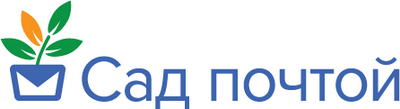 Сад почтой